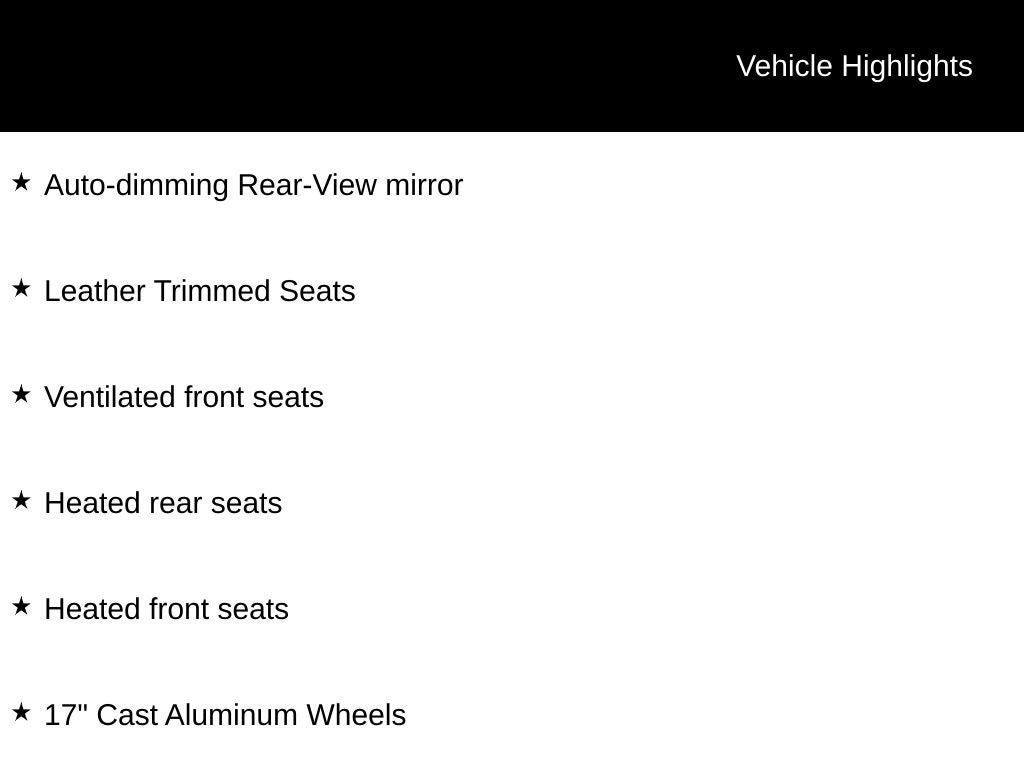 Vehicle Highlights

★ Auto-dimming Rear-View mirror

★ Leather Trimmed Seats

★ Ventilated front seats

★ Heated rear seats

★ Heated front seats

★ 17" Cast Aluminum Wheels